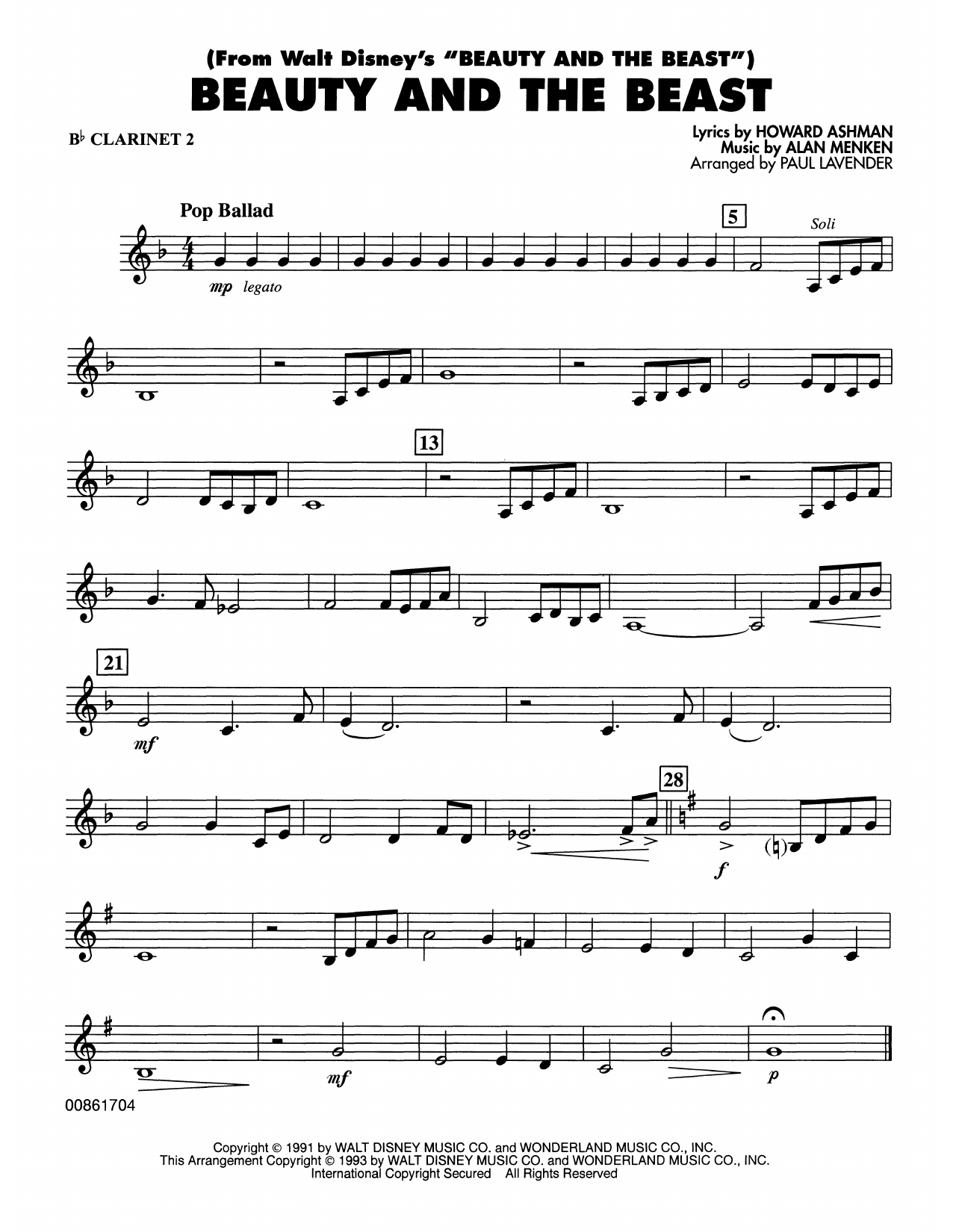 (From Walt Disney's "BEAUTY AND THE BEAST")
BEAUTY AND THE BEAST

B♭ CLARINET 2

Lyrics by HOWARD ASHMAN
Music by ALAN MENKEN
Arranged by PAUL LAVENDER

Pop Ballad

5

Soli

mp legato

13

21

mf

28

f

mf

p

00861704

Copyright © 1991 by WALT DISNEY MUSIC CO. and WONDERLAND MUSIC CO., INC.
This Arrangement Copyright © 1993 by WALT DISNEY MUSIC CO. and WONDERLAND MUSIC CO., INC.
International Copyright Secured All Rights Reserved